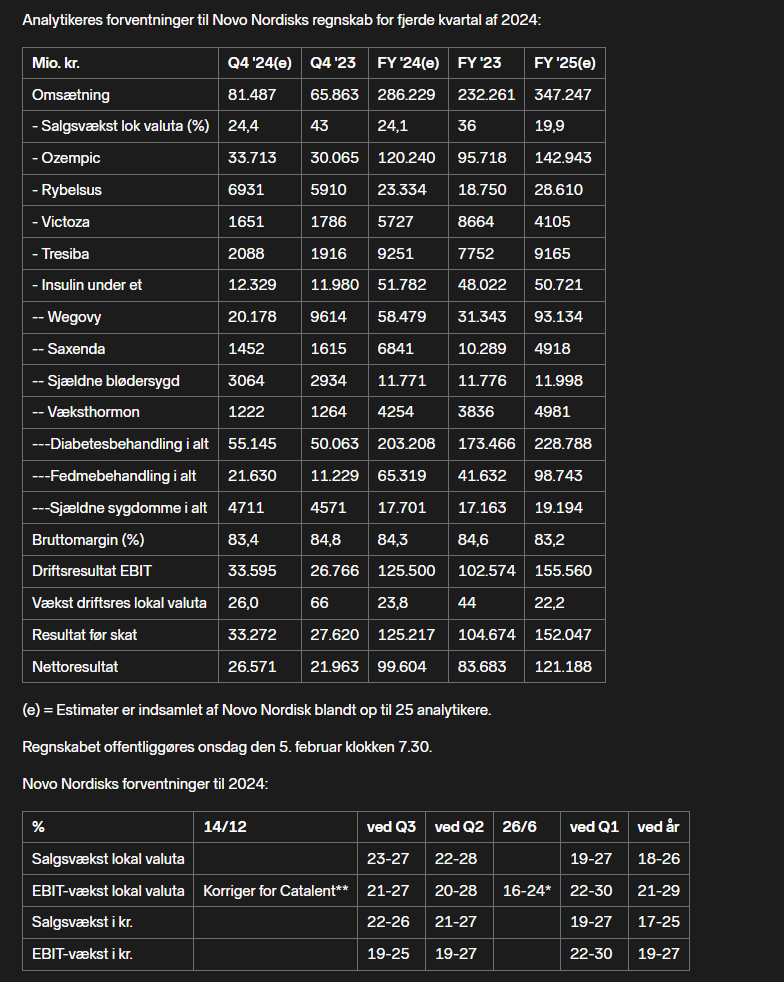 Analytikeres forventninger til Novo Nordisks regnskab for fjerde kvartal af 2024:

| Mio. kr. | Q4 '24(e) | Q4 '23 | FY '24(e) | FY '23 | FY '25(e) |
|---|---|---|---|---|---|
| Omsætning | 81.487 | 65.863 | 286.229 | 232.261 | 347.247 |
| - Salgsvækst lok valuta (%) | 24,4 | 43 | 24,1 | 36 | 19,9 |
| - Ozempic | 33.713 | 30.065 | 120.240 | 95.718 | 142.943 |
| - Rybelsus | 6931 | 5910 | 23.334 | 18.750 | 28.610 |
| - Victoza | 1651 | 1786 | 5727 | 8664 | 4105 |
| - Tresiba | 2088 | 1916 | 9251 | 7752 | 9165 |
| - Insulin under et | 12.329 | 11.980 | 51.782 | 48.022 | 50.721 |
| -- Wegovy | 20.178 | 9614 | 58.479 | 31.343 | 93.134 |
| -- Saxenda | 1452 | 1615 | 6841 | 10.289 | 4918 |
| -- Sjældne blødersygd | 3064 | 2934 | 11.771 | 11.776 | 11.998 |
| -- Væksthormon | 1222 | 1264 | 4254 | 3836 | 4981 |
| ---Diabetesbehandling i alt | 55.145 | 50.063 | 203.208 | 173.466 | 228.788 |
| ---Fedmebehandling i alt | 21.630 | 11.229 | 65.319 | 41.632 | 98.743 |
| ---Sjældne sygdomme i alt | 4711 | 4571 | 17.701 | 17.163 | 19.194 |
| Bruttomargin (%) | 83,4 | 84,8 | 84,3 | 84,6 | 83,2 |
| Driftsresultat EBIT | 33.595 | 26.766 | 125.500 | 102.574 | 155.560 |
| Vækst driftsres lokal valuta | 26,0 | 66 | 23,8 | 44 | 22,2 |
| Resultat før skat | 33.272 | 27.620 | 125.217 | 104.674 | 152.047 |
| Nettoresultat | 26.571 | 21.963 | 99.604 | 83.683 | 121.188 |

(e) = Estimater er indsamlet af Novo Nordisk blandt op til 25 analytikere.

Regnskabet offentliggøres onsdag den 5. februar klokken 7.30.

Novo Nordisks forventninger til 2024:

| % | 14/12 | ved Q3 | ved Q2 | 26/6 | ved Q1 | ved år |
|---|---|---|---|---|---|---|
| Salgsvækst lokal valuta | | 23-27 | 22-28 | | 19-27 | 18-26 |
| EBIT-vækst lokal valuta | Korriger for Catalent** | 21-27 | 20-28 | 16-24* | 22-30 | 21-29 |
| Salgsvækst i kr. | | 22-26 | 21-27 | | 19-27 | 17-25 |
| EBIT-vækst i kr. | | 19-25 | 19-27 | | 22-30 | 19-27 |